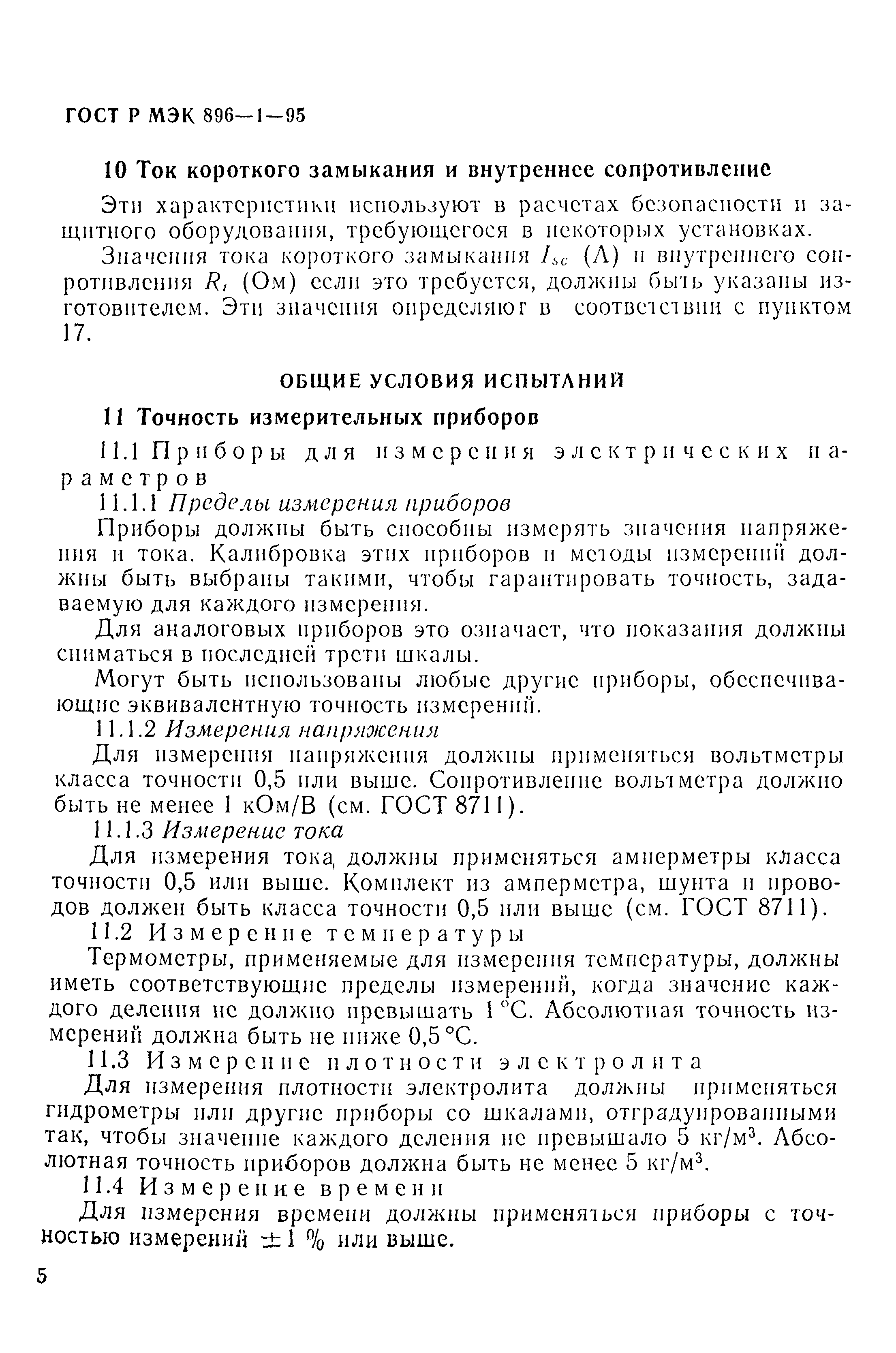 ГОСТ Р МЭК 896—1—95

10 Ток короткого замыкания и внутреннее сопротивление

Эти характеристики используют в расчетах безопасности и защитного оборудования, требующегося в некоторых установках.

Значения тока короткого замыкания $I_{sc}$ (А) и внутреннего сопротивления $R_i$ (Ом) если это требуется, должны быть указаны изготовителем. Эти значения определяют в соответствии с пунктом 17.

ОБЩИЕ УСЛОВИЯ ИСПЫТАНИЙ

11 Точность измерительных приборов

11.1 Приборы для измерения электрических параметров

11.1.1 Пределы измерения приборов

Приборы должны быть способны измерять значения напряжения и тока. Калибровка этих приборов и методы измерений должны быть выбраны такими, чтобы гарантировать точность, задаваемую для каждого измерения.

Для аналоговых приборов это означает, что показания должны сниматься в последней трети шкалы.

Могут быть использованы любые другие приборы, обеспечивающие эквивалентную точность измерений.

11.1.2 Измерения напряжения

Для измерения напряжения должны применяться вольтметры класса точности 0,5 или выше. Сопротивление вольтметра должно быть не менее 1 кОм/В (см. ГОСТ 8711).

11.1.3 Измерение тока

Для измерения тока должны применяться амперметры класса точности 0,5 или выше. Комплект из амперметра, шунта и проводов должен быть класса точности 0,5 или выше (см. ГОСТ 8711).

11.2 Измерение температуры

Термометры, применяемые для измерения температуры, должны иметь соответствующие пределы измерений, когда значение каждого деления не должно превышать 1 °С. Абсолютная точность измерений должна быть не ниже 0,5 °С.

11.3 Измерение плотности электролита

Для измерения плотности электролита должны применяться гидрометры или другие приборы со шкалами, отградуированными так, чтобы значение каждого деления не превышало 5 кг/м$^3$. Абсолютная точность приборов должна быть не менее 5 кг/м$^3$.

11.4 Измерение времени

Для измерения времени должны применяться приборы с точностью измерений $\pm 1$ % или выше.

5